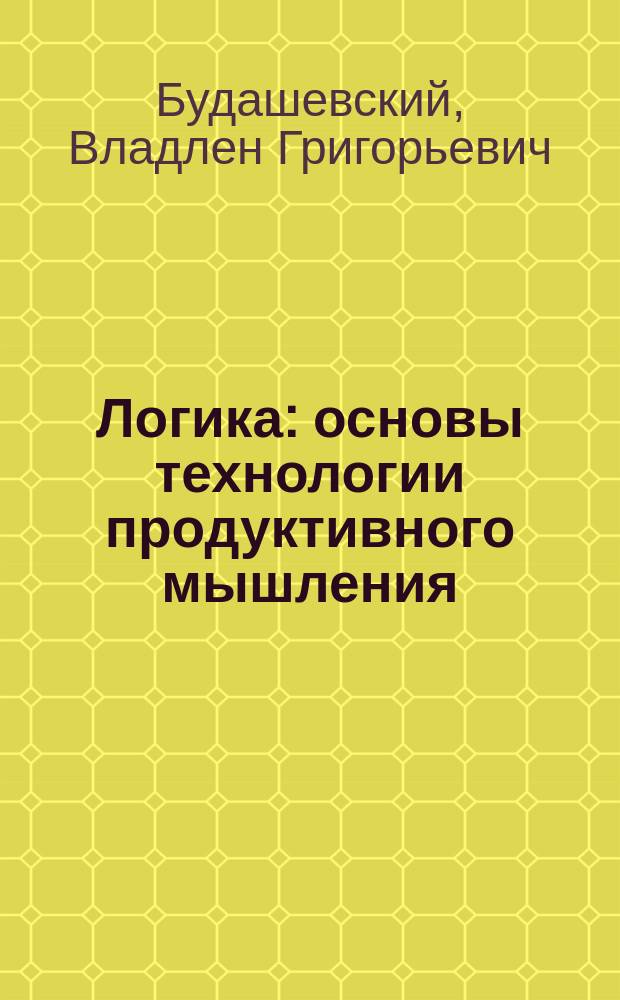 Будашевский, Владлен Григорьевич

Логика: основы технологии продуктивного мышления